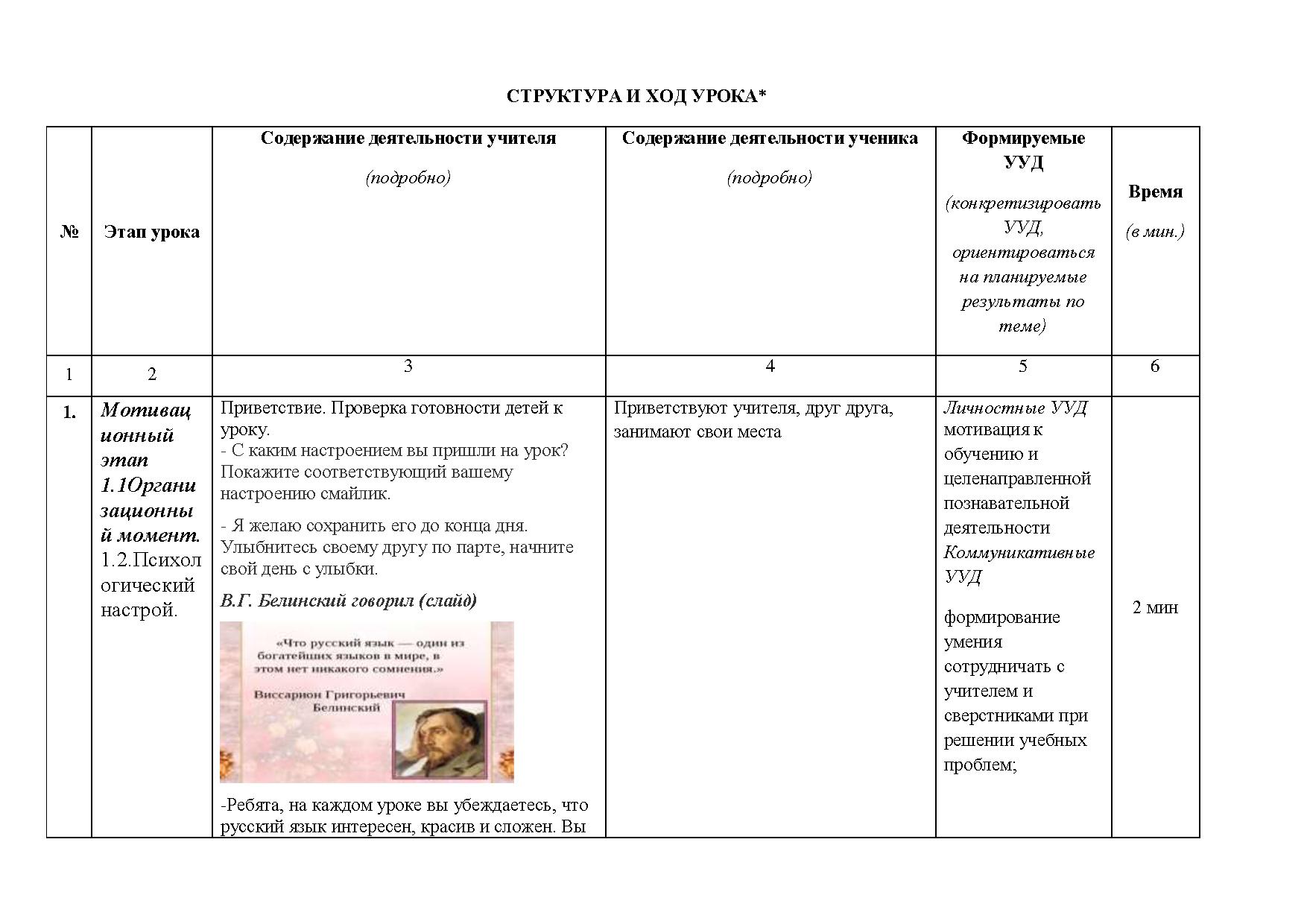 СТРУКТУРА И ХОД УРОКА*

| № | Этап урока | Содержание деятельности учителя (подробно) | Содержание деятельности ученика (подробно) | Формируемые УУД (конкретизировать УУД, ориентироваться на планируемые результаты по теме) | Время (в мин.) |
|---|---|---|---|---|---|
| 1 | 2 | 3 | 4 | 5 | 6 |
| 1. | Мотивационный этап 1.1Организационный момент. 1.2.Психологический настрой. | Приветствие. Проверка готовности детей к уроку. - С каким настроением вы пришли на урок? Покажите соответствующий вашему настроению смайлик. - Я желаю сохранить его до конца дня. Улыбнитесь своему другу по парте, начните свой день с улыбки. В.Г. Белинский говорил (слайд) «Что русский язык — один из богатейших языков в мире, в этом нет никакого сомнения.» Виссарион Григорьевич Белинский -Ребята, на каждом уроке вы убеждаетесь, что русский язык интересен, красив и сложен. Вы | Приветствуют учителя, друг друга, занимают свои места | Личностные УУД мотивация к обучению и целенаправленной познавательной деятельности Коммуникативные УУД формирование умения сотрудничать с учителем и сверстниками при решении учебных проблем; | 2 мин |